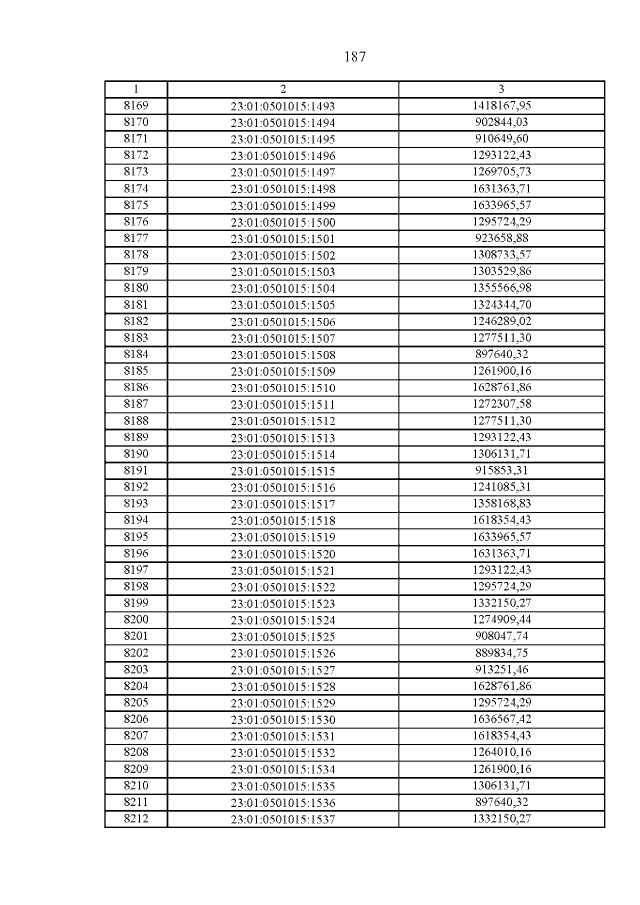 187

| 1 | 2 | 3 |
|---|---|---|
| 8169 | 23:01:0501015:1493 | 1418167,95 |
| 8170 | 23:01:0501015:1494 | 902844,03 |
| 8171 | 23:01:0501015:1495 | 910649,60 |
| 8172 | 23:01:0501015:1496 | 1293122,43 |
| 8173 | 23:01:0501015:1497 | 1269705,73 |
| 8174 | 23:01:0501015:1498 | 1631363,71 |
| 8175 | 23:01:0501015:1499 | 1633965,57 |
| 8176 | 23:01:0501015:1500 | 1295724,29 |
| 8177 | 23:01:0501015:1501 | 923658,88 |
| 8178 | 23:01:0501015:1502 | 1308733,57 |
| 8179 | 23:01:0501015:1503 | 1303529,86 |
| 8180 | 23:01:0501015:1504 | 1355566,98 |
| 8181 | 23:01:0501015:1505 | 1324344,70 |
| 8182 | 23:01:0501015:1506 | 1246289,02 |
| 8183 | 23:01:0501015:1507 | 1277511,30 |
| 8184 | 23:01:0501015:1508 | 897640,32 |
| 8185 | 23:01:0501015:1509 | 1261900,16 |
| 8186 | 23:01:0501015:1510 | 1628761,86 |
| 8187 | 23:01:0501015:1511 | 1272307,58 |
| 8188 | 23:01:0501015:1512 | 1277511,30 |
| 8189 | 23:01:0501015:1513 | 1293122,43 |
| 8190 | 23:01:0501015:1514 | 1306131,71 |
| 8191 | 23:01:0501015:1515 | 915853,31 |
| 8192 | 23:01:0501015:1516 | 1241085,31 |
| 8193 | 23:01:0501015:1517 | 1358168,83 |
| 8194 | 23:01:0501015:1518 | 1618354,43 |
| 8195 | 23:01:0501015:1519 | 1633965,57 |
| 8196 | 23:01:0501015:1520 | 1631363,71 |
| 8197 | 23:01:0501015:1521 | 1293122,43 |
| 8198 | 23:01:0501015:1522 | 1295724,29 |
| 8199 | 23:01:0501015:1523 | 1332150,27 |
| 8200 | 23:01:0501015:1524 | 1274909,44 |
| 8201 | 23:01:0501015:1525 | 908047,74 |
| 8202 | 23:01:0501015:1526 | 889834,75 |
| 8203 | 23:01:0501015:1527 | 913251,46 |
| 8204 | 23:01:0501015:1528 | 1628761,86 |
| 8205 | 23:01:0501015:1529 | 1295724,29 |
| 8206 | 23:01:0501015:1530 | 1636567,42 |
| 8207 | 23:01:0501015:1531 | 1618354,43 |
| 8208 | 23:01:0501015:1532 | 1264010,16 |
| 8209 | 23:01:0501015:1534 | 1261900,16 |
| 8210 | 23:01:0501015:1535 | 1306131,71 |
| 8211 | 23:01:0501015:1536 | 897640,32 |
| 8212 | 23:01:0501015:1537 | 1332150,27 |